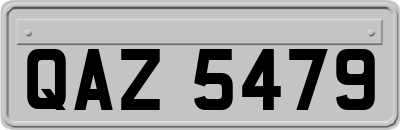 QAZ 5479